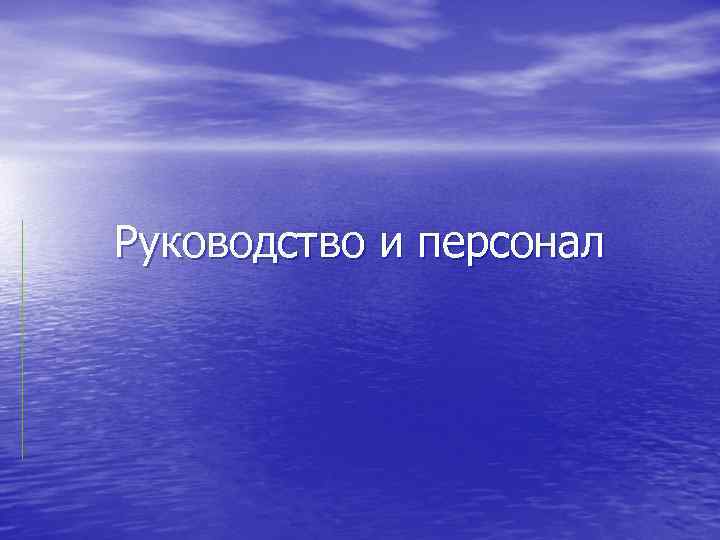 Руководство и персонал